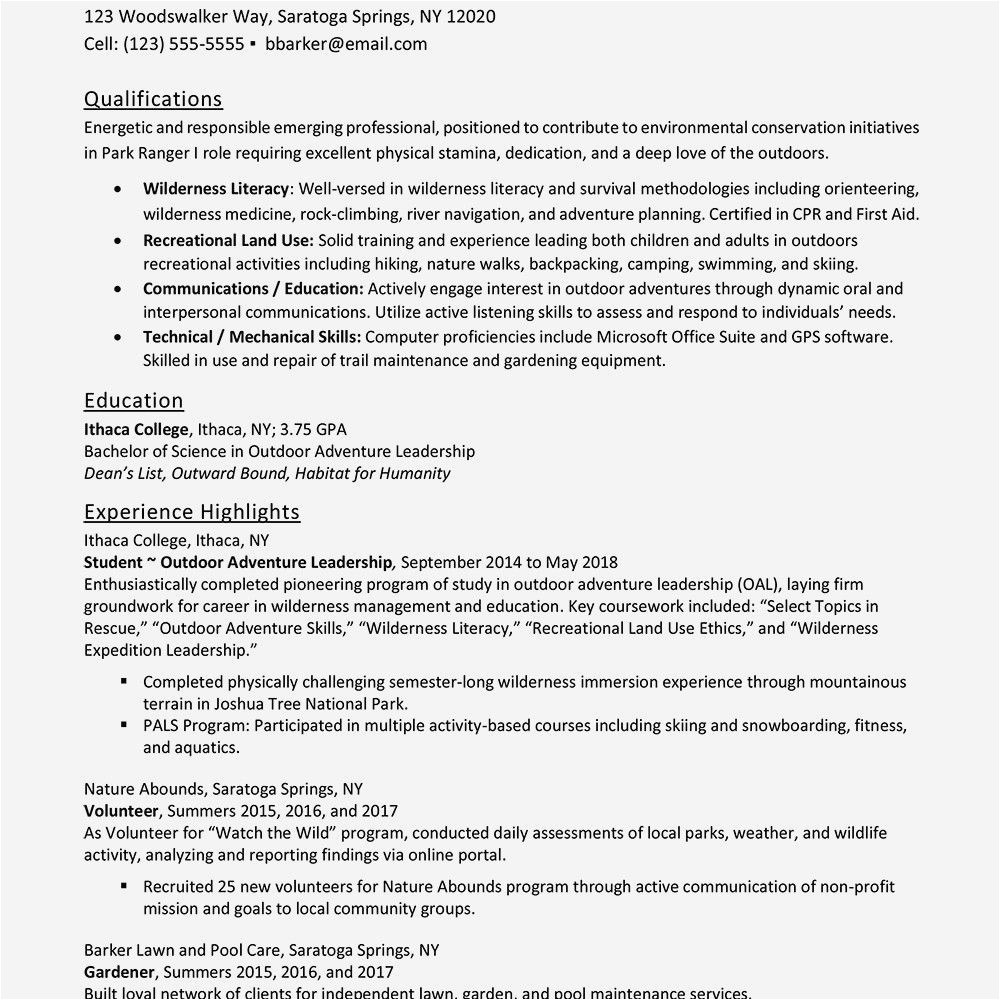 123 Woodswalker Way, Saratoga Springs, NY 12020
Cell: (123) 555-5555 ▪ bbarker@email.com

Qualifications
Energetic and responsible emerging professional, positioned to contribute to environmental conservation initiatives in Park Ranger I role requiring excellent physical stamina, dedication, and a deep love of the outdoors.

• Wilderness Literacy: Well-versed in wilderness literacy and survival methodologies including orienteering, wilderness medicine, rock-climbing, river navigation, and adventure planning. Certified in CPR and First Aid.
• Recreational Land Use: Solid training and experience leading both children and adults in outdoors recreational activities including hiking, nature walks, backpacking, camping, swimming, and skiing.
• Communications / Education: Actively engage interest in outdoor adventures through dynamic oral and interpersonal communications. Utilize active listening skills to assess and respond to individuals' needs.
• Technical / Mechanical Skills: Computer proficiencies include Microsoft Office Suite and GPS software. Skilled in use and repair of trail maintenance and gardening equipment.

Education
Ithaca College, Ithaca, NY; 3.75 GPA
Bachelor of Science in Outdoor Adventure Leadership
Dean's List, Outward Bound, Habitat for Humanity

Experience Highlights
Ithaca College, Ithaca, NY
Student ~ Outdoor Adventure Leadership, September 2014 to May 2018
Enthusiastically completed pioneering program of study in outdoor adventure leadership (OAL), laying firm groundwork for career in wilderness management and education. Key coursework included: "Select Topics in Rescue," "Outdoor Adventure Skills," "Wilderness Literacy," "Recreational Land Use Ethics," and "Wilderness Expedition Leadership."

▪ Completed physically challenging semester-long wilderness immersion experience through mountainous terrain in Joshua Tree National Park.
▪ PALS Program: Participated in multiple activity-based courses including skiing and snowboarding, fitness, and aquatics.

Nature Abounds, Saratoga Springs, NY
Volunteer, Summers 2015, 2016, and 2017
As Volunteer for "Watch the Wild" program, conducted daily assessments of local parks, weather, and wildlife activity, analyzing and reporting findings via online portal.

▪ Recruited 25 new volunteers for Nature Abounds program through active communication of non-profit mission and goals to local community groups.

Barker Lawn and Pool Care, Saratoga Springs, NY
Gardener, Summers 2015, 2016, and 2017
Built loyal network of clients for independent lawn, garden, and pool maintenance services.